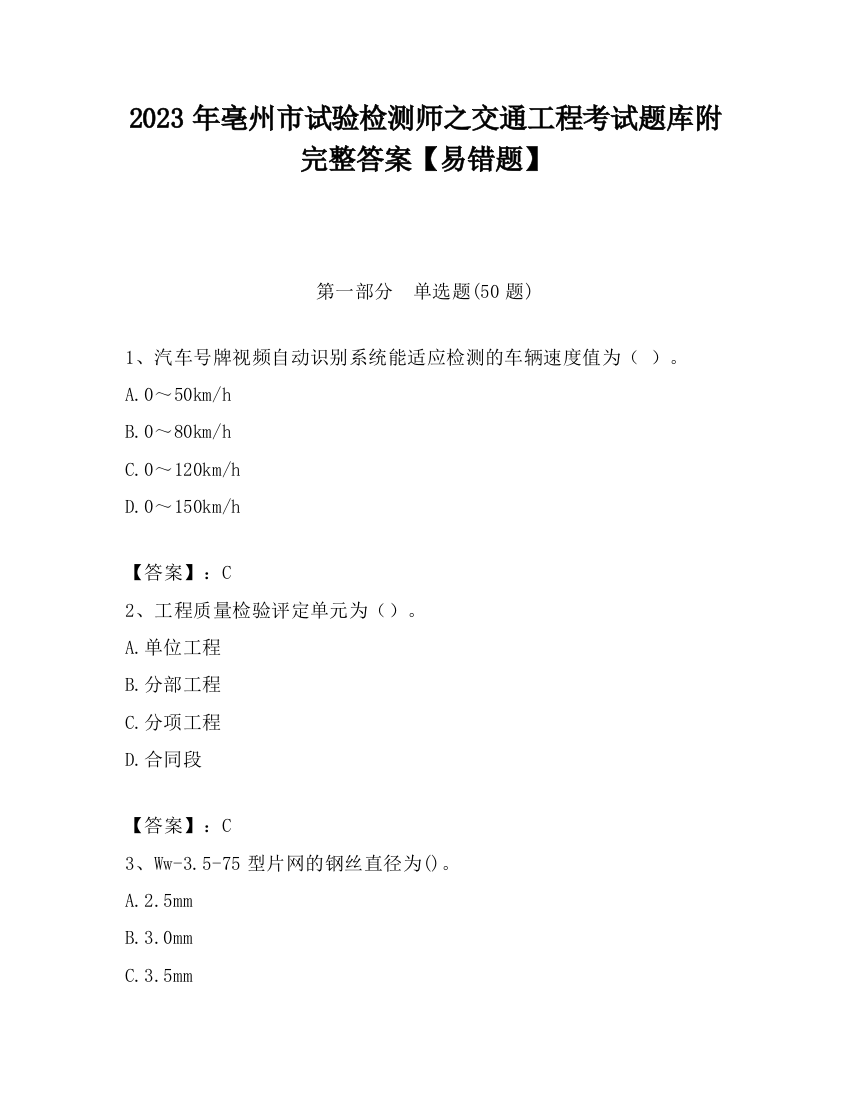 2023 年亳州市试验检测师之交通工程考试题库附完整答案【易错题】

第一部分　单选题(50 题)

1、汽车号牌视频自动识别系统能适应检测的车辆速度值为（ ）。

A. 0～50km/h

B. 0～80km/h

C. 0～120km/h

D. 0～150km/h

【答案】：C

2、工程质量检验评定单元为（）。

A. 单位工程

B. 分部工程

C. 分项工程

D. 合同段

【答案】：C

3、Ww-3.5-75 型片网的钢丝直径为()。

A. 2.5mm

B. 3.0mm

C. 3.5mm